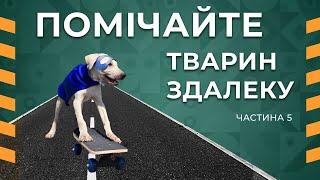 ПОМІЧАЙТЕ
ТВАРИН
ЗДАЛЕКУ
ЧАСТИНА 5